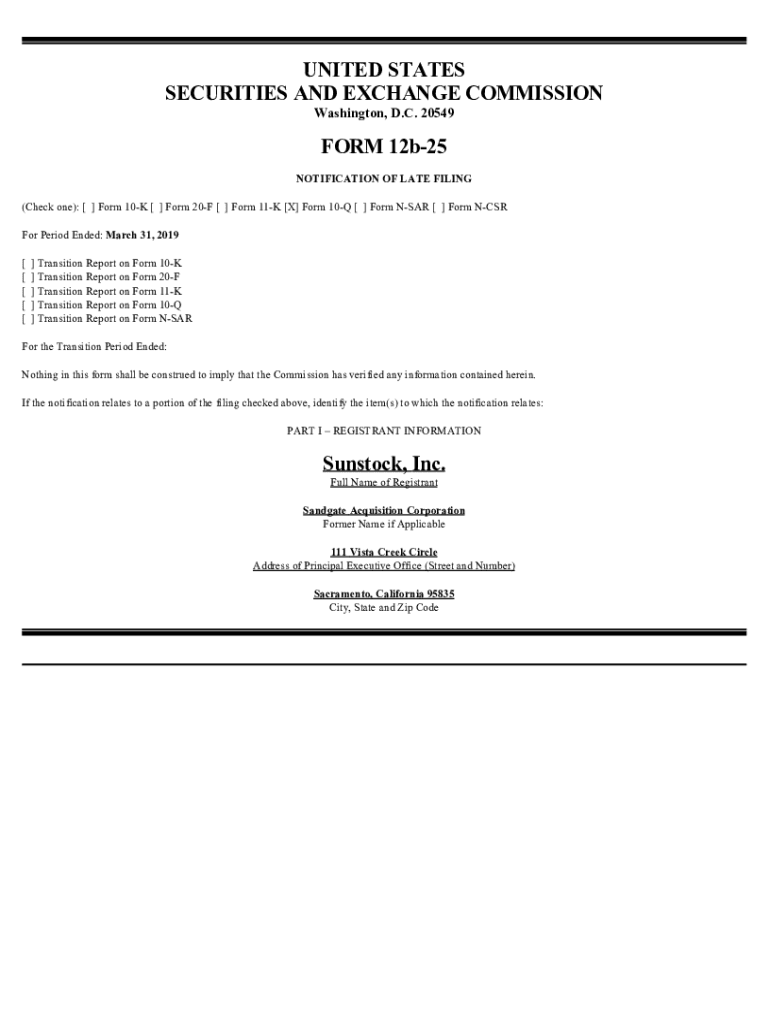 UNITED STATES
SECURITIES AND EXCHANGE COMMISSION
Washington, D.C. 20549

FORM 12b-25

NOTIFICATION OF LATE FILING

(Check one): [ ] Form 10-K [ ] Form 20-F [ ] Form 11-K [X] Form 10-Q [ ] Form N-SAR [ ] Form N-CSR

For Period Ended: March 31, 2019

[ ] Transition Report on Form 10-K
[ ] Transition Report on Form 20-F
[ ] Transition Report on Form 11-K
[ ] Transition Report on Form 10-Q
[ ] Transition Report on Form N-SAR

For the Transition Period Ended:

Nothing in this form shall be construed to imply that the Commission has verified any information contained herein.

If the notification relates to a portion of the filing checked above, identify the item(s) to which the notification relates:

PART I – REGISTRANT INFORMATION

Sunstock, Inc.
Full Name of Registrant

Sandgate Acquisition Corporation
Former Name if Applicable

111 Vista Creek Circle
Address of Principal Executive Office (Street and Number)

Sacramento, California 95835
City, State and Zip Code